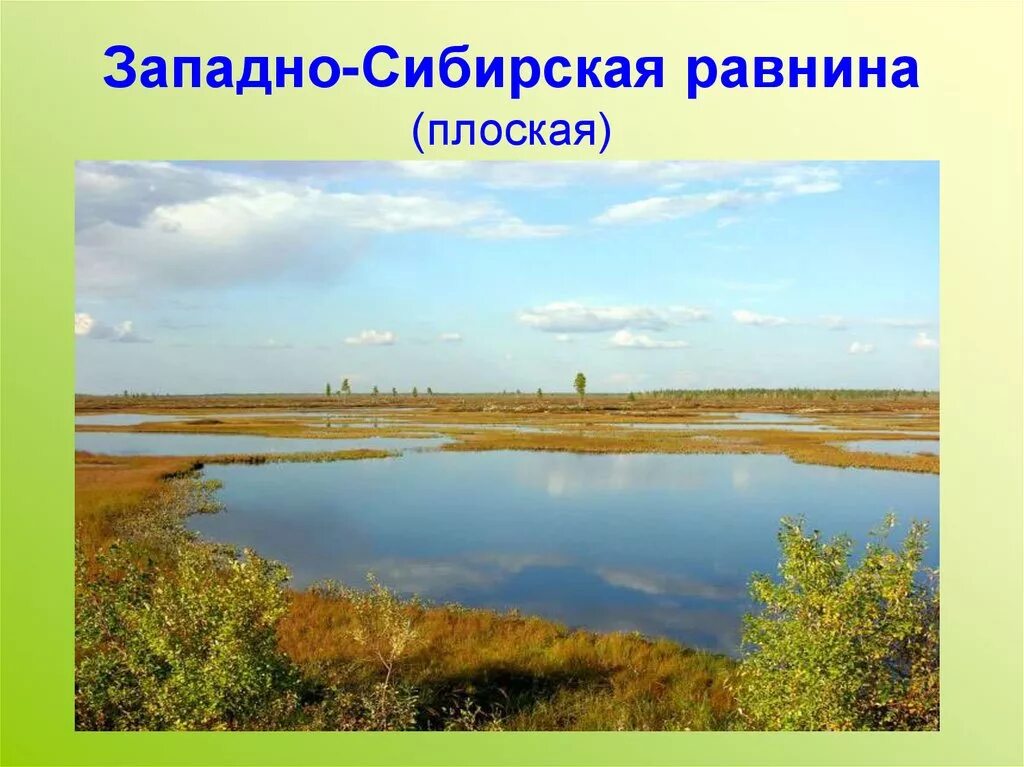 Западно-Сибирская равнина
(плоская)